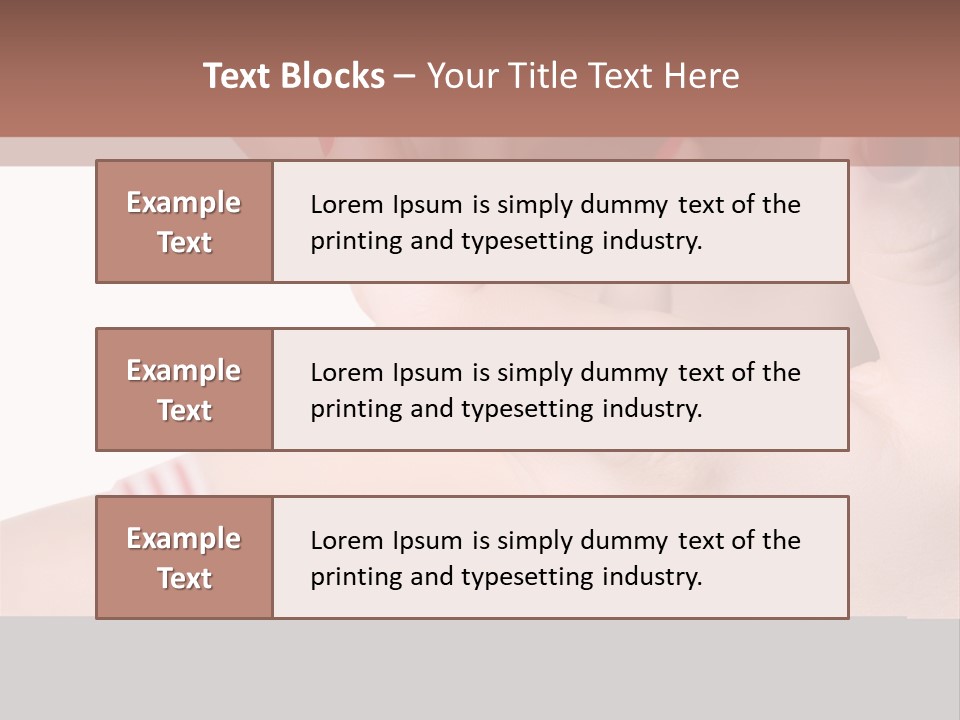 Text Blocks – Your Title Text Here

Example Text

Lorem Ipsum is simply dummy text of the printing and typesetting industry.

Example Text

Lorem Ipsum is simply dummy text of the printing and typesetting industry.

Example Text

Lorem Ipsum is simply dummy text of the printing and typesetting industry.